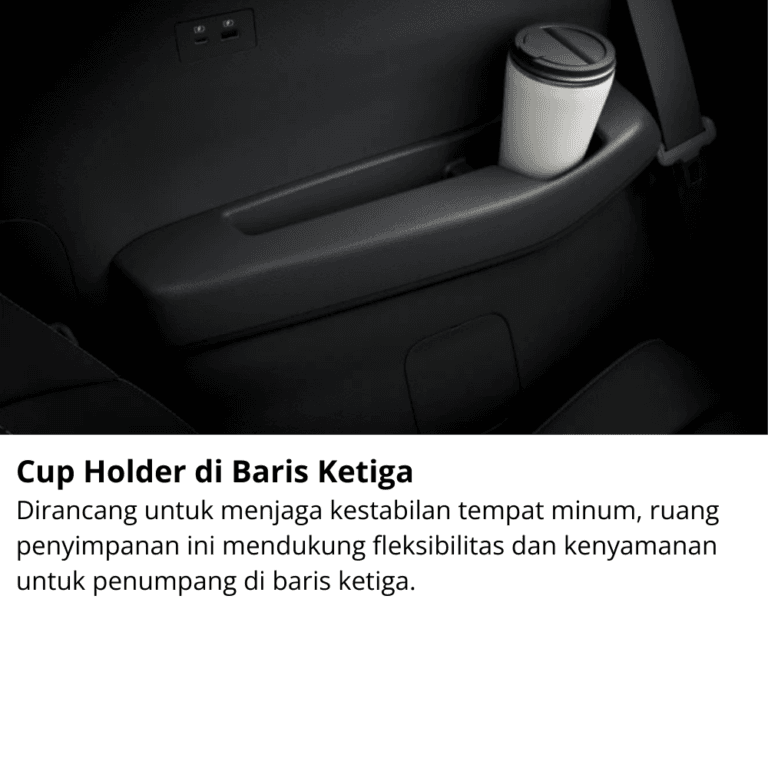 Cup Holder di Baris Ketiga

Dirancang untuk menjaga kestabilan tempat minum, ruang penyimpanan ini mendukung fleksibilitas dan kenyamanan untuk penumpang di baris ketiga.